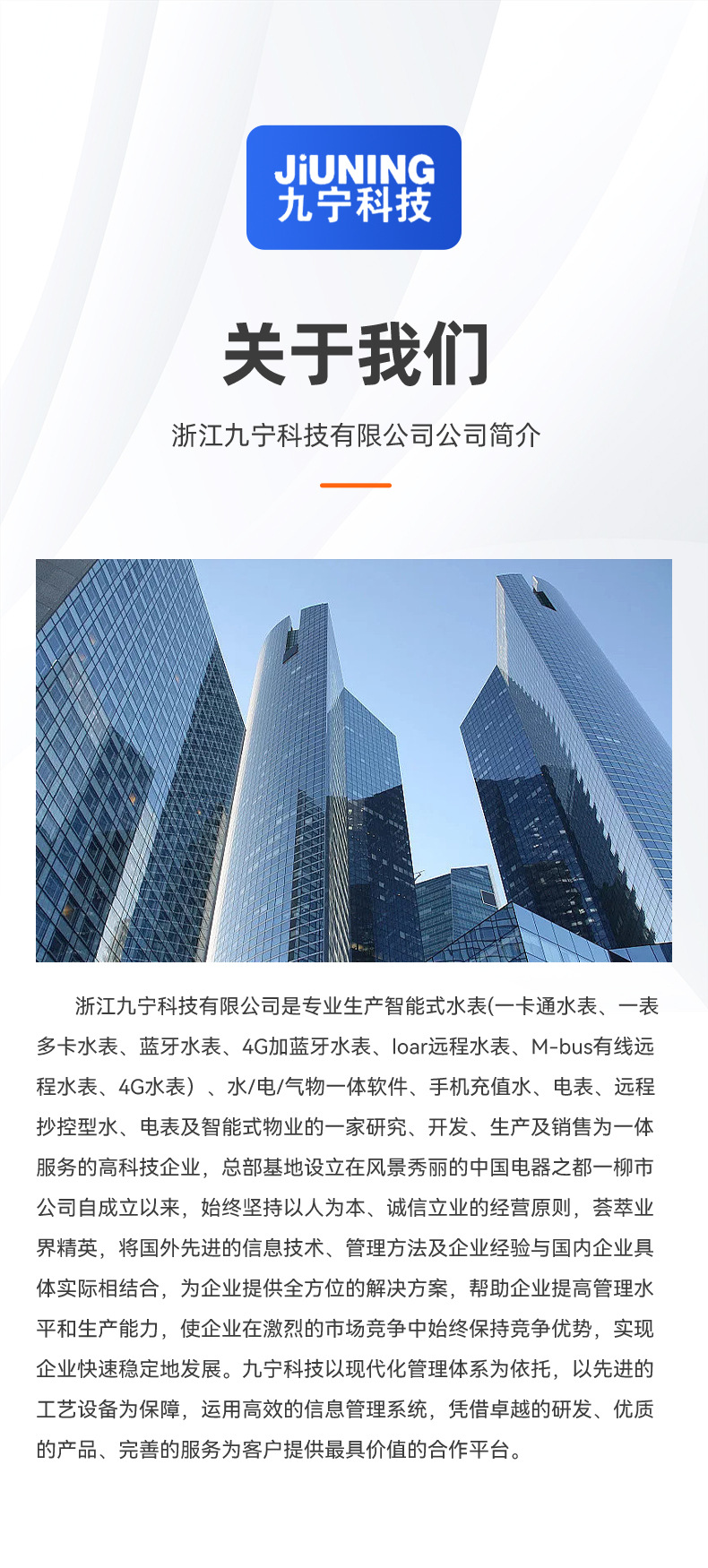 JiUNING
九宁科技

关于我们

浙江九宁科技有限公司公司简介

浙江九宁科技有限公司是专业生产智能式水表(一卡通水表、一表多卡水表、蓝牙水表、4G加蓝牙水表、loar远程水表、M-bus有线远程水表、4G水表）、水/电/气物一体软件、手机充值水、电表、远程抄控型水、电表及智能式物业的一家研究、开发、生产及销售为一体服务的高科技企业，总部基地设立在风景秀丽的中国电器之都一柳市公司自成立以来，始终坚持以人为本、诚信立业的经营原则，荟萃业界精英，将国外先进的信息技术、管理方法及企业经验与国内企业具体实际相结合，为企业提供全方位的解决方案，帮助企业提高管理水平和生产能力，使企业在激烈的市场竞争中始终保持竞争优势，实现企业快速稳定地发展。九宁科技以现代化管理体系为依托，以先进的工艺设备为保障，运用高效的信息管理系统，凭借卓越的研发、优质的产品、完善的服务为客户提供最具价值的合作平台。